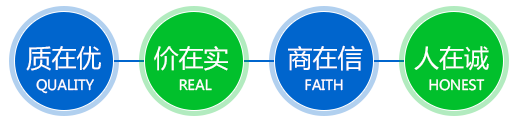 质在优
QUALITY

价在实
REAL

商在信
FAITH

人在诚
HONEST